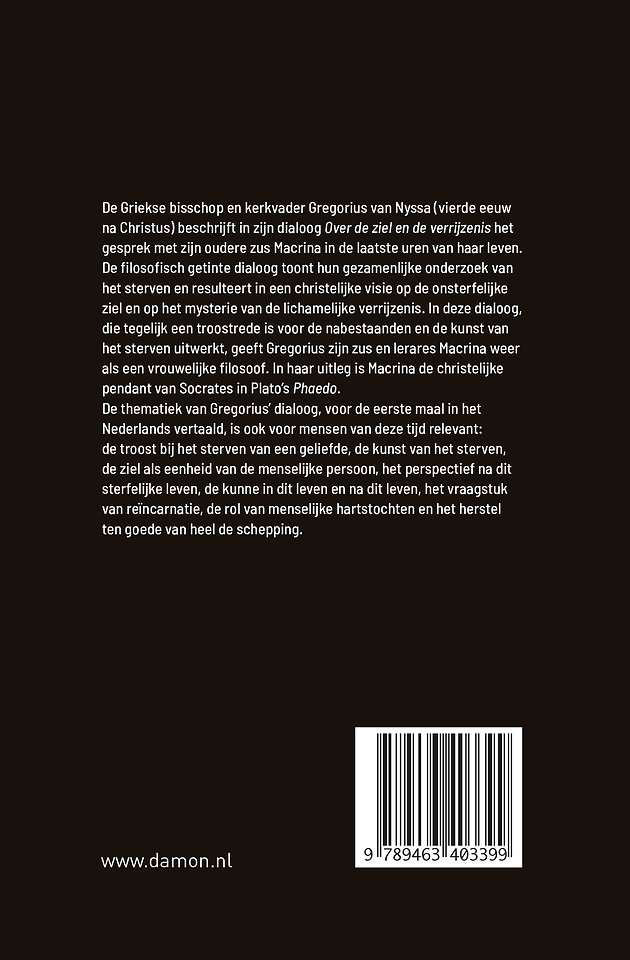 De Griekse bisschop en kerkvader Gregorius van Nyssa (vierde eeuw na Christus) beschrijft in zijn dialoog Over de ziel en de verrijzenis het gesprek met zijn oudere zus Macrina in de laatste uren van haar leven. De filosofisch getinte dialoog toont hun gezamenlijke onderzoek van het sterven en resulteert in een christelijke visie op de onsterfelijke ziel en op het mysterie van de lichamelijke verrijzenis. In deze dialoog, die tegelijk een troostrede is voor de nabestaanden en de kunst van het sterven uitwerkt, geeft Gregorius zijn zus en lerares Macrina weer als een vrouwelijke filosoof. In haar uitleg is Macrina de christelijke pendant van Socrates in Plato's Phaedo.

De thematiek van Gregorius' dialoog, voor de eerste maal in het Nederlands vertaald, is ook voor mensen van deze tijd relevant: de troost bij het sterven van een geliefde, de kunst van het sterven, de ziel als eenheid van de menselijke persoon, het perspectief na dit sterfelijke leven, de kunne in dit leven en na dit leven, het vraagstuk van reïncarnatie, de rol van menselijke hartstochten en het herstel ten goede van heel de schepping.

www.damon.nl

9 789463 403399